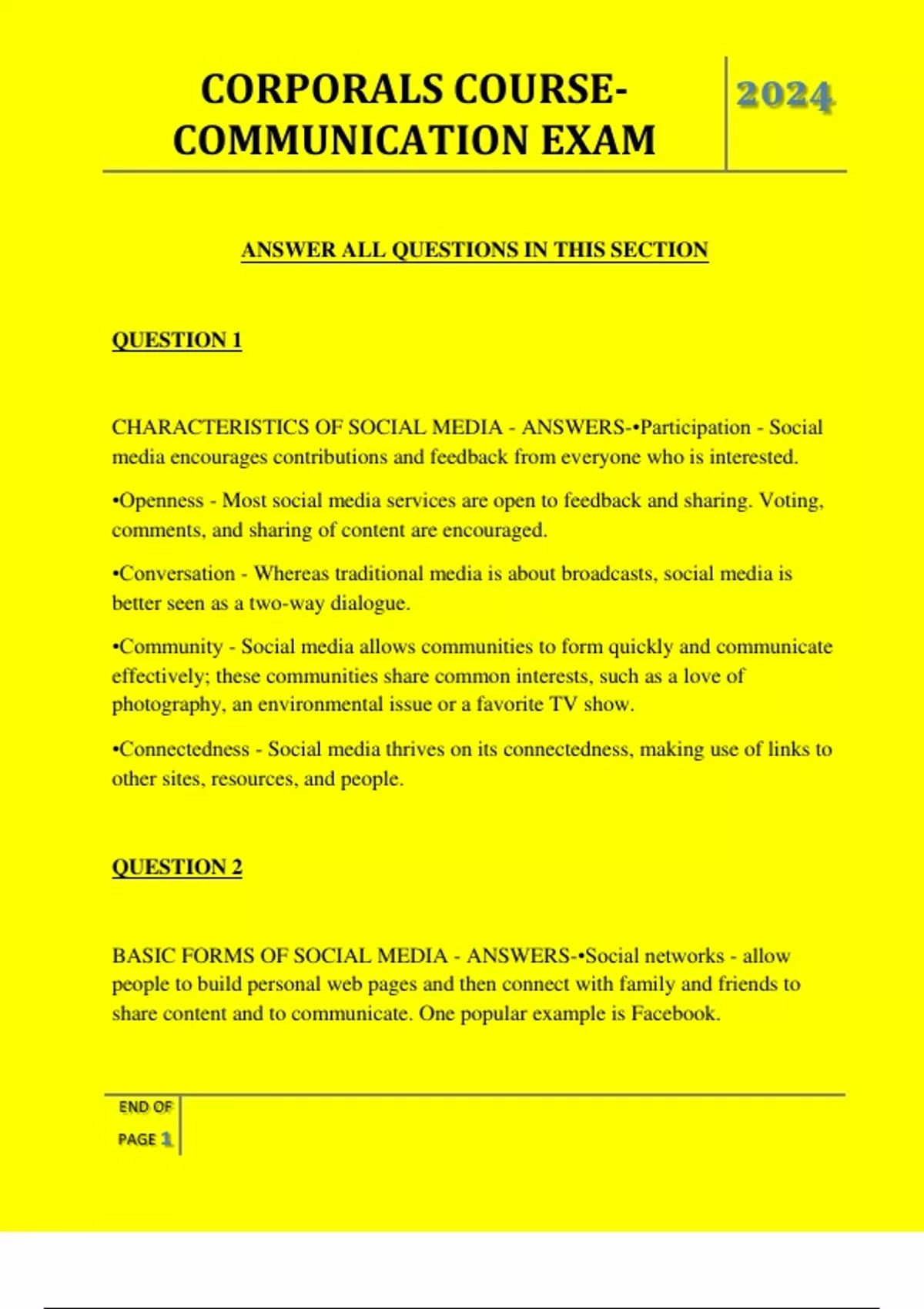 CORPORALS COURSE-COMMUNICATION EXAM

2024

ANSWER ALL QUESTIONS IN THIS SECTION

QUESTION 1

CHARACTERISTICS OF SOCIAL MEDIA - ANSWERS-•Participation - Social media encourages contributions and feedback from everyone who is interested.

•Openness - Most social media services are open to feedback and sharing. Voting, comments, and sharing of content are encouraged.

•Conversation - Whereas traditional media is about broadcasts, social media is better seen as a two-way dialogue.

•Community - Social media allows communities to form quickly and communicate effectively; these communities share common interests, such as a love of photography, an environmental issue or a favorite TV show.

•Connectedness - Social media thrives on its connectedness, making use of links to other sites, resources, and people.

QUESTION 2

BASIC FORMS OF SOCIAL MEDIA - ANSWERS-•Social networks - allow people to build personal web pages and then connect with family and friends to share content and to communicate. One popular example is Facebook.

END OF PAGE 1